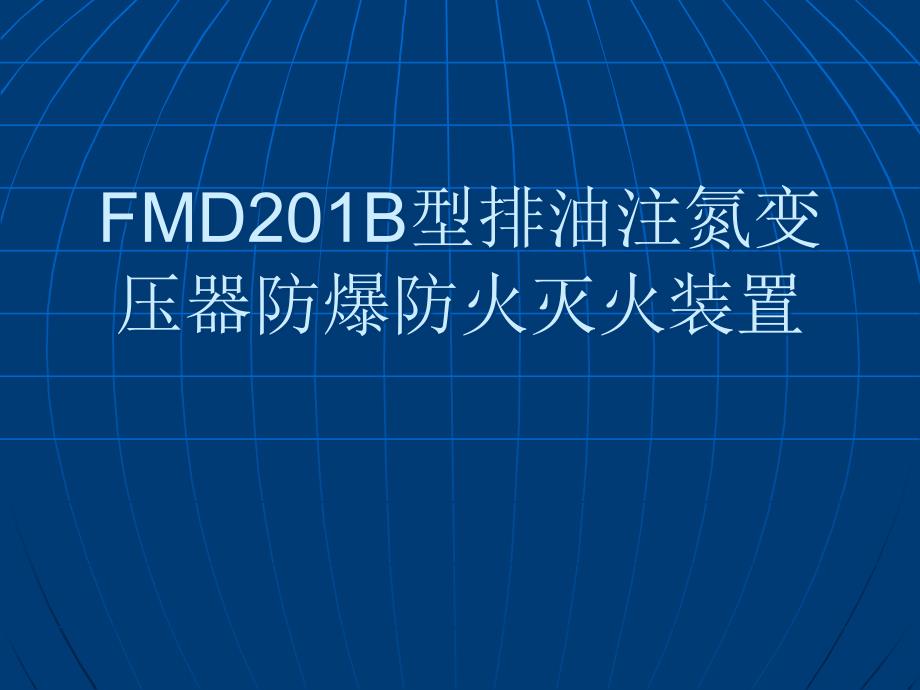 FMD201B型排油注氮变压器防爆防火灭火装置